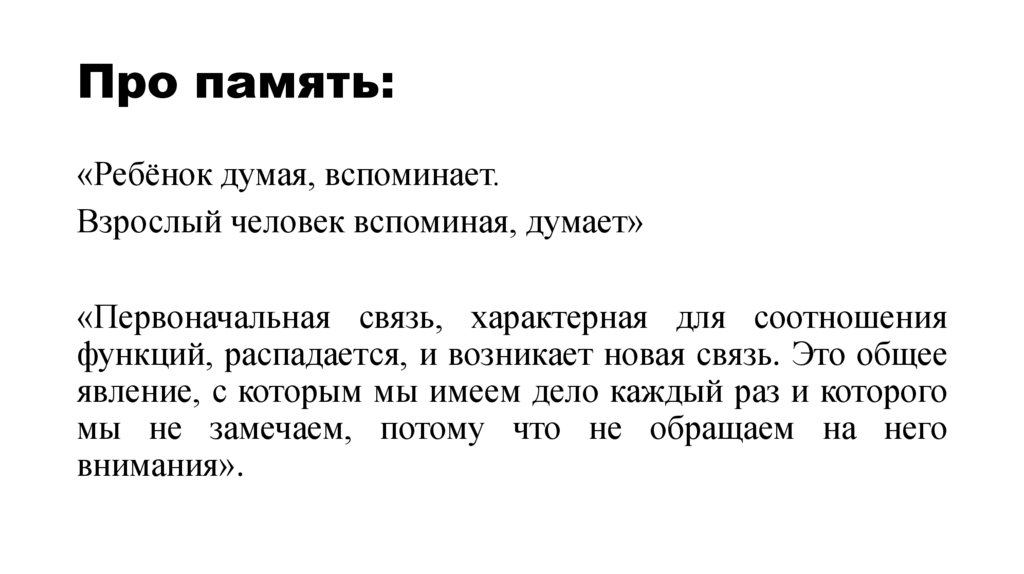 Про память:

«Ребёнок думая, вспоминает.

Взрослый человек вспоминая, думает»

«Первоначальная связь, характерная для соотношения функций, распадается, и возникает новая связь. Это общее явление, с которым мы имеем дело каждый раз и которого мы не замечаем, потому что не обращаем на него внимания».